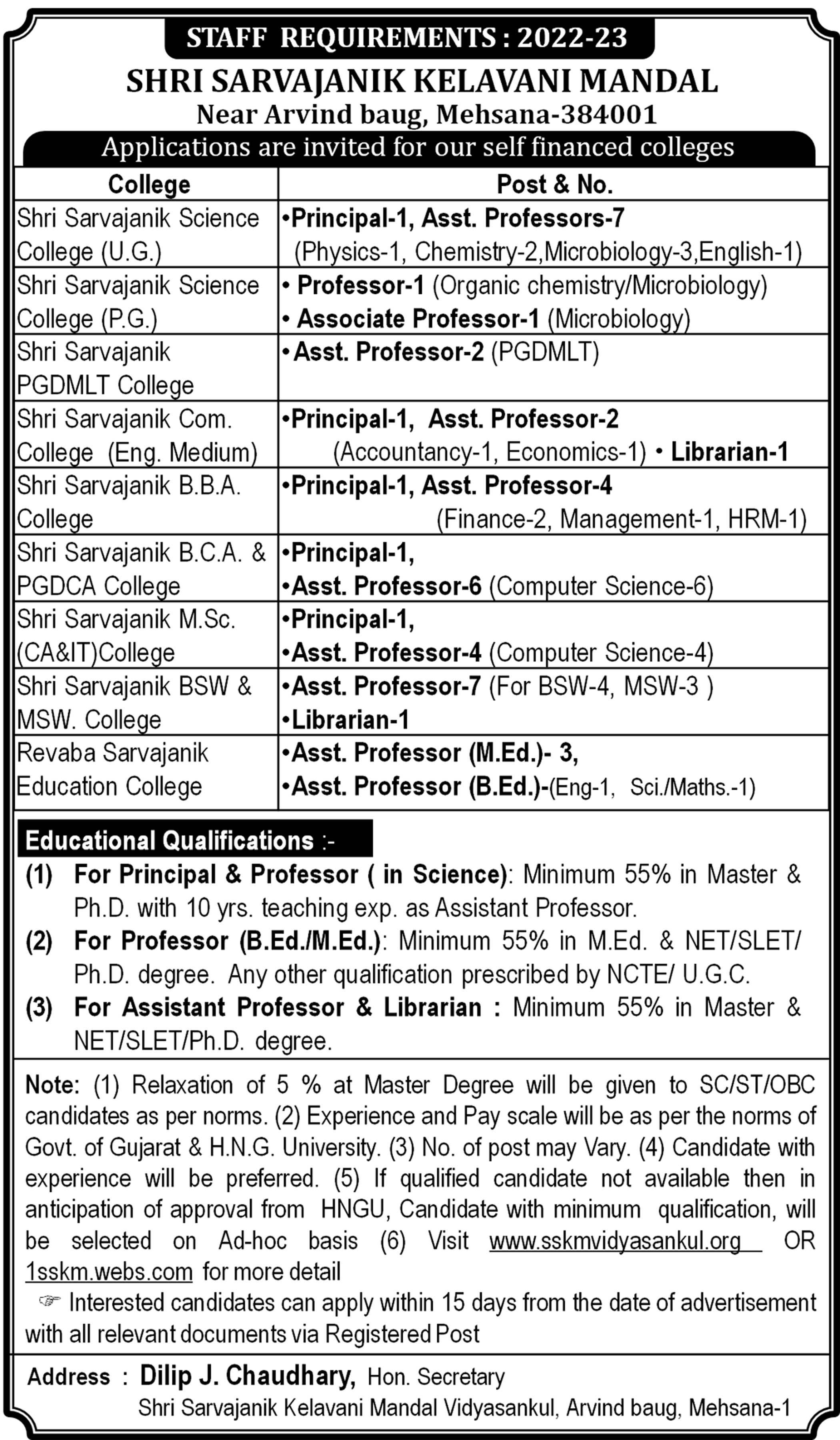 STAFF REQUIREMENTS : 2022-23

SHRI SARVAJANIK KELAVANI MANDAL

Near Arvind baug, Mehsana-384001

Applications are invited for our self financed colleges

| College | Post & No. |
|---|---|
| Shri Sarvajanik Science College (U.G.) | •Principal-1, Asst. Professors-7 (Physics-1, Chemistry-2,Microbiology-3,English-1) |
| Shri Sarvajanik Science College (P.G.) | • Professor-1 (Organic chemistry/Microbiology) • Associate Professor-1 (Microbiology) |
| Shri Sarvajanik PGDMLT College | •Asst. Professor-2 (PGDMLT) |
| Shri Sarvajanik Com. College (Eng. Medium) | •Principal-1, Asst. Professor-2 (Accountancy-1, Economics-1) • Librarian-1 |
| Shri Sarvajanik B.B.A. College | •Principal-1, Asst. Professor-4 (Finance-2, Management-1, HRM-1) |
| Shri Sarvajanik B.C.A. & PGDCA College | •Principal-1, •Asst. Professor-6 (Computer Science-6) |
| Shri Sarvajanik M.Sc. (CA&IT)College | •Principal-1, •Asst. Professor-4 (Computer Science-4) |
| Shri Sarvajanik BSW & MSW. College | •Asst. Professor-7 (For BSW-4, MSW-3 ) •Librarian-1 |
| Revaba Sarvajanik Education College | •Asst. Professor (M.Ed.)- 3, •Asst. Professor (B.Ed.)-(Eng-1, Sci./Maths.-1) |

Educational Qualifications :-

(1) For Principal & Professor ( in Science): Minimum 55% in Master & Ph.D. with 10 yrs. teaching exp. as Assistant Professor.

(2) For Professor (B.Ed./M.Ed.): Minimum 55% in M.Ed. & NET/SLET/ Ph.D. degree. Any other qualification prescribed by NCTE/ U.G.C.

(3) For Assistant Professor & Librarian : Minimum 55% in Master & NET/SLET/Ph.D. degree.

Note: (1) Relaxation of 5 % at Master Degree will be given to SC/ST/OBC candidates as per norms. (2) Experience and Pay scale will be as per the norms of Govt. of Gujarat & H.N.G. University. (3) No. of post may Vary. (4) Candidate with experience will be preferred. (5) If qualified candidate not available then in anticipation of approval from HNGU, Candidate with minimum qualification, will be selected on Ad-hoc basis (6) Visit www.sskmvidyasankul.org OR 1sskm.webs.com for more detail

☞ Interested candidates can apply within 15 days from the date of advertisement with all relevant documents via Registered Post

Address : Dilip J. Chaudhary, Hon. Secretary
Shri Sarvajanik Kelavani Mandal Vidyasankul, Arvind baug, Mehsana-1